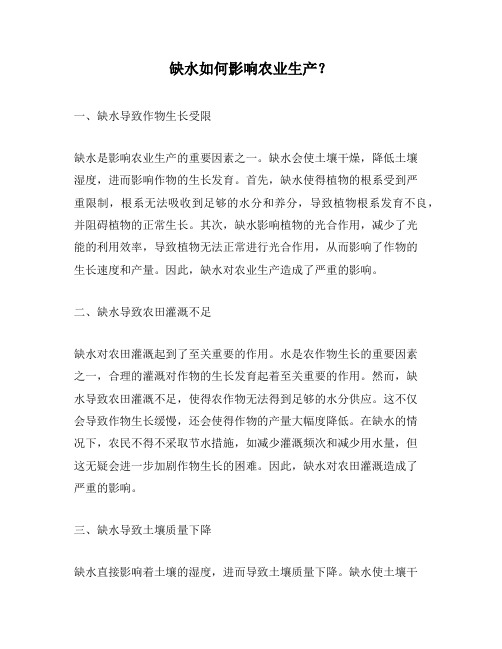 缺水如何影响农业生产？

一、缺水导致作物生长受限

缺水是影响农业生产的重要因素之一。缺水会使土壤干燥，降低土壤湿度，进而影响作物的生长发育。首先，缺水使得植物的根系受到严重限制，根系无法吸收到足够的水分和养分，导致植物根系发育不良，并阻碍植物的正常生长。其次，缺水影响植物的光合作用，减少了光能的利用效率，导致植物无法正常进行光合作用，从而影响了作物的生长速度和产量。因此，缺水对农业生产造成了严重的影响。

二、缺水导致农田灌溉不足

缺水对农田灌溉起到了至关重要的作用。水是农作物生长的重要因素之一，合理的灌溉对作物的生长发育起着至关重要的作用。然而，缺水导致农田灌溉不足，使得农作物无法得到足够的水分供应。这不仅会导致作物生长缓慢，还会使得作物的产量大幅度降低。在缺水的情况下，农民不得不采取节水措施，如减少灌溉频次和减少用水量，但这无疑会进一步加剧作物生长的困难。因此，缺水对农田灌溉造成了严重的影响。

三、缺水导致土壤质量下降

缺水直接影响着土壤的湿度，进而导致土壤质量下降。缺水使土壤干